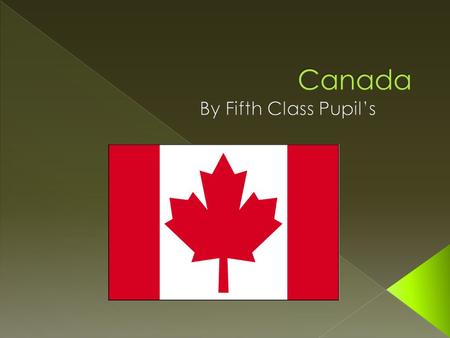 Canada
By Fifth Class Pupil's